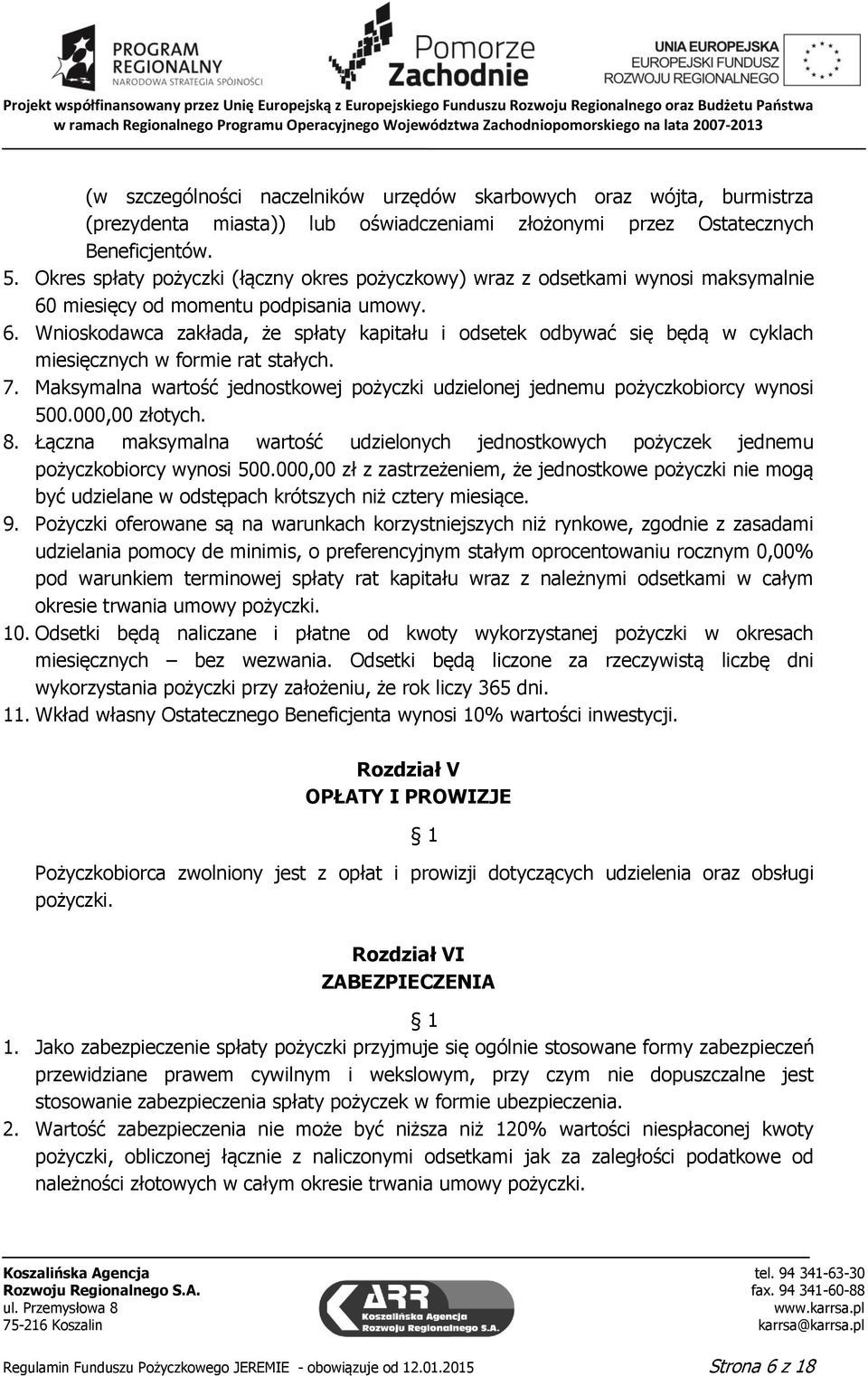 PROGRAM REGIONALNY NARODOWA STRATEGIA SPÓJNOŚCI

Pomorze Zachodnie

UNIA EUROPEJSKA EUROPEJSKI FUNDUSZ ROZWOJU REGIONALNEGO

Projekt współfinansowany przez Unię Europejską z Europejskiego Funduszu Rozwoju Regionalnego oraz Budżetu Państwa w ramach Regionalnego Programu Operacyjnego Województwa Zachodniopomorskiego na lata 2007-2013

(w szczególności naczelników urzędów skarbowych oraz wójta, burmistrza (prezydenta miasta)) lub oświadczeniami złożonymi przez Ostatecznych Beneficjentów.

5. Okres spłaty pożyczki (łączny okres pożyczkowy) wraz z odsetkami wynosi maksymalnie 60 miesięcy od momentu podpisania umowy.
6. Wnioskodawca zakłada, że spłaty kapitału i odsetek odbywać się będą w cyklach miesięcznych w formie rat stałych.
7. Maksymalna wartość jednostkowej pożyczki udzielonej jednemu pożyczkobiorcy wynosi 500.000,00 złotych.
8. Łączna maksymalna wartość udzielonych jednostkowych pożyczek jednemu pożyczkobiorcy wynosi 500.000,00 zł z zastrzeżeniem, że jednostkowe pożyczki nie mogą być udzielane w odstępach krótszych niż cztery miesiące.
9. Pożyczki oferowane są na warunkach korzystniejszych niż rynkowe, zgodnie z zasadami udzielania pomocy de minimis, o preferencyjnym stałym oprocentowaniu rocznym 0,00% pod warunkiem terminowej spłaty rat kapitału wraz z należnymi odsetkami w całym okresie trwania umowy pożyczki.
10. Odsetki będą naliczane i płatne od kwoty wykorzystanej pożyczki w okresach miesięcznych – bez wezwania. Odsetki będą liczone za rzeczywistą liczbę dni wykorzystania pożyczki przy założeniu, że rok liczy 365 dni.
11. Wkład własny Ostatecznego Beneficjenta wynosi 10% wartości inwestycji.

Rozdział V
OPŁATY I PROWIZJE

§ 1

Pożyczkobiorca zwolniony jest z opłat i prowizji dotyczących udzielenia oraz obsługi pożyczki.

Rozdział VI
ZABEZPIECZENIA

§ 1

1. Jako zabezpieczenie spłaty pożyczki przyjmuje się ogólnie stosowane formy zabezpieczeń przewidziane prawem cywilnym i wekslowym, przy czym nie dopuszczalne jest stosowanie zabezpieczenia spłaty pożyczek w formie ubezpieczenia.
2. Wartość zabezpieczenia nie może być niższa niż 120% wartości niespłaconej kwoty pożyczki, obliczonej łącznie z naliczonymi odsetkami jak za zaległości podatkowe od należności złotowych w całym okresie trwania umowy pożyczki.

Koszalińska Agencja
Rozwoju Regionalnego S.A.
ul. Przemysłowa 8
75-216 Koszalin

ARR Koszalińska Agencja Rozwoju Regionalnego S.A.

tel. 94 341-63-30
fax. 94 341-60-88
www.karrsa.pl
karrsa@karrsa.pl

Regulamin Funduszu Pożyczkowego JEREMIE - obowiązuje od 12.01.2015

Strona 6 z 18